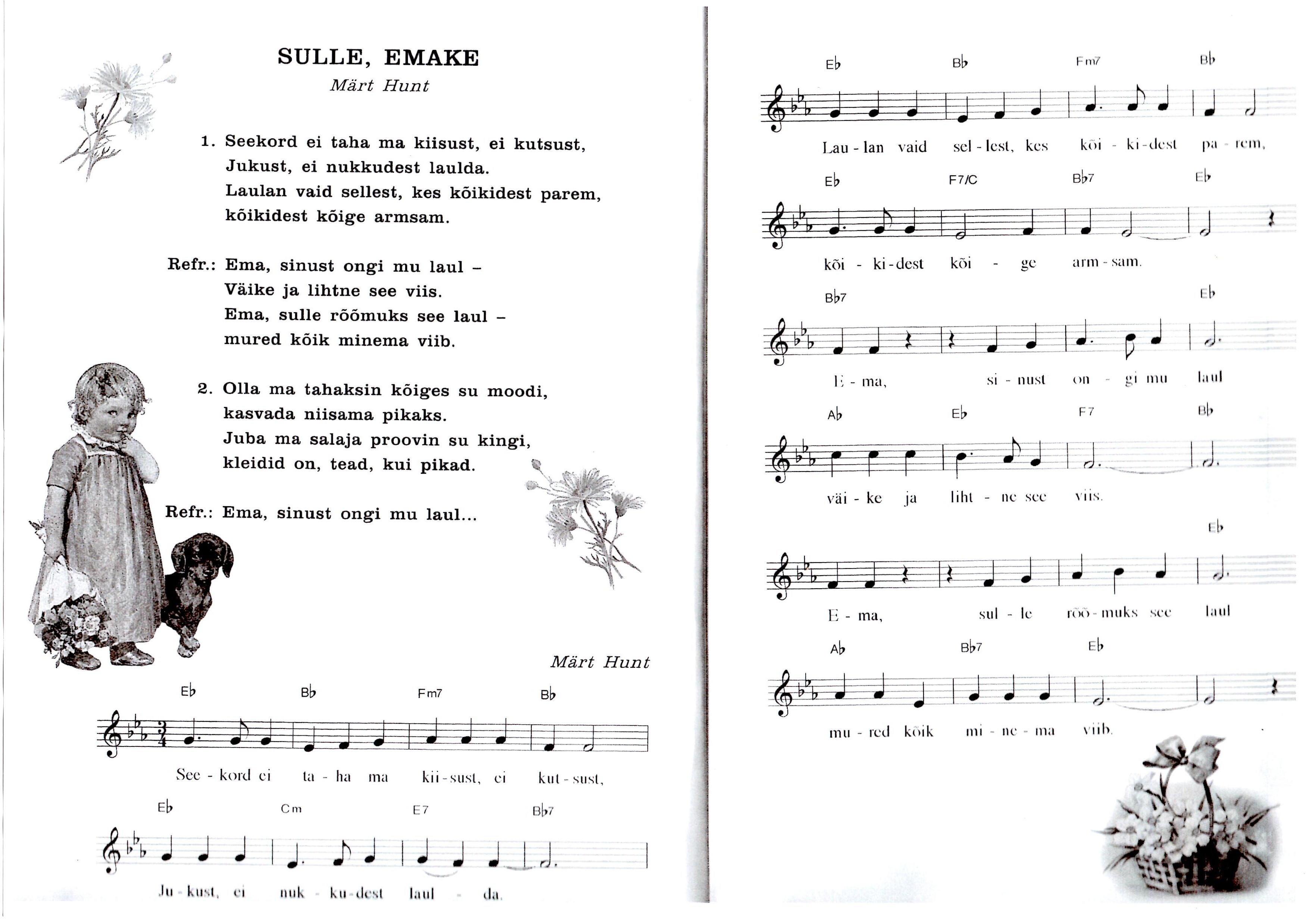 SULLE, EMAKE
Märt Hunt

1. Seekord ei taha ma kiisust, ei kutsust, Jukust, ei nukkudest laulda. Laulan vaid sellest, kes kõikidest parem, kõikidest kõige armsam.

Refr.: Ema, sinust ongi mu laul – Väike ja lihtne see viis. Ema, sulle rõõmuks see laul – mured kõik minema viib.

2. Olla ma tahaksin kõiges su moodi, kasvada niisama pikaks. Juba ma salaja proovin su kingi, kleidid on, tead, kui pikad.

Refr.: Ema, sinust ongi mu laul...

Märt Hunt

E♭ B♭ Fm7 B♭
See - kord ei ta - ha ma kii - sust, ei kut - sust,

E♭ Cm E7 B♭7
Ju - kust, ei nuk - ku - dest laul - da.

E♭ B♭ Fm7 B♭
Lau - lan vaid sel - lest, kes kõi - ki - dest pa - rem,

E♭ F7/C B♭7 E♭
kõi - ki - dest kõi - ge arm - sam.

B♭7 E♭
E - ma, si - nust on - gi mu laul

A♭ E♭ F7 B♭
väi - ke ja liht - ne see viis.

E♭
E - ma, sul - le rõõ - muks see laul

A♭ B♭7 E♭
mu - red kõik mi - ne - ma viib.